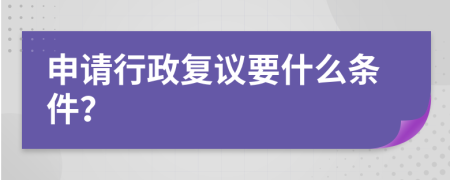 申请行政复议要什么条件?